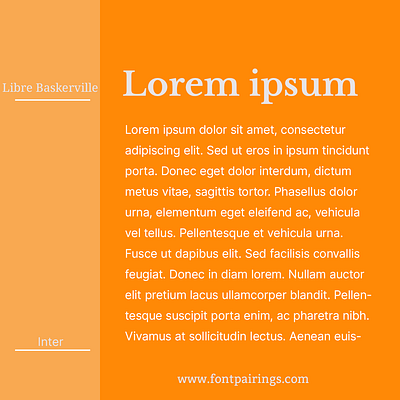 Libre Baskerville

Inter

Lorem ipsum

Lorem ipsum dolor sit amet, consectetur adipiscing elit. Sed ut eros in ipsum tincidunt porta. Donec eget dolor interdum, dictum metus vitae, sagittis tortor. Phasellus dolor urna, elementum eget eleifend ac, vehicula vel tellus. Pellentesque et vehicula urna. Fusce ut dapibus elit. Sed facilisis convallis feugiat. Donec in diam lorem. Nullam auctor elit pretium lacus ullamcorper blandit. Pellentesque suscipit porta enim, ac pharetra nibh. Vivamus at sollicitudin lectus. Aenean euis-

www.fontpairings.com